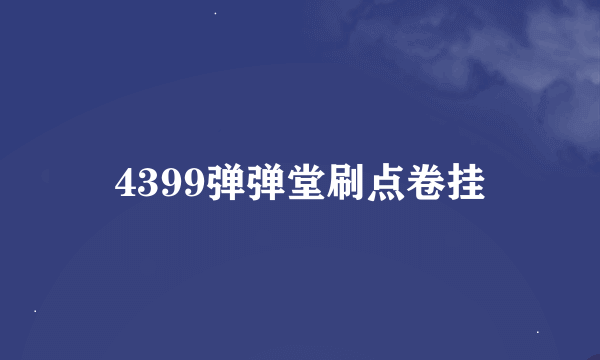 4399弹弹堂刷点卷挂